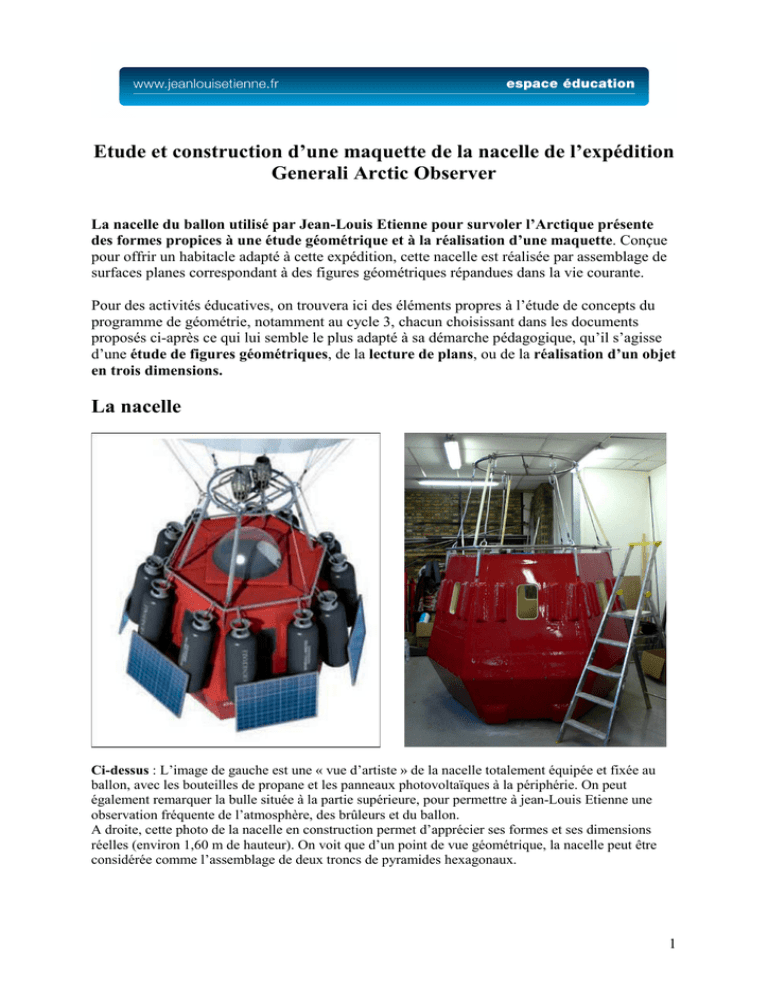 www.jeanlouisetienne.fr espace éducation

Etude et construction d'une maquette de la nacelle de l'expédition Generali Arctic Observer

La nacelle du ballon utilisé par Jean-Louis Etienne pour survoler l'Arctique présente des formes propices à une étude géométrique et à la réalisation d'une maquette. Conçue pour offrir un habitacle adapté à cette expédition, cette nacelle est réalisée par assemblage de surfaces planes correspondant à des figures géométriques répandues dans la vie courante.

Pour des activités éducatives, on trouvera ici des éléments propres à l'étude de concepts du programme de géométrie, notamment au cycle 3, chacun choisissant dans les documents proposés ci-après ce qui lui semble le plus adapté à sa démarche pédagogique, qu'il s'agisse d'une étude de figures géométriques, de la lecture de plans, ou de la réalisation d'un objet en trois dimensions.

La nacelle

Ci-dessus : L'image de gauche est une « vue d'artiste » de la nacelle totalement équipée et fixée au ballon, avec les bouteilles de propane et les panneaux photovoltaïques à la périphérie. On peut également remarquer la bulle située à la partie supérieure, pour permettre à jean-Louis Etienne une observation fréquente de l'atmosphère, des brûleurs et du ballon.
A droite, cette photo de la nacelle en construction permet d'apprécier ses formes et ses dimensions réelles (environ 1,60 m de hauteur). On voit que d'un point de vue géométrique, la nacelle peut être considérée comme l'assemblage de deux troncs de pyramides hexagonaux.

1